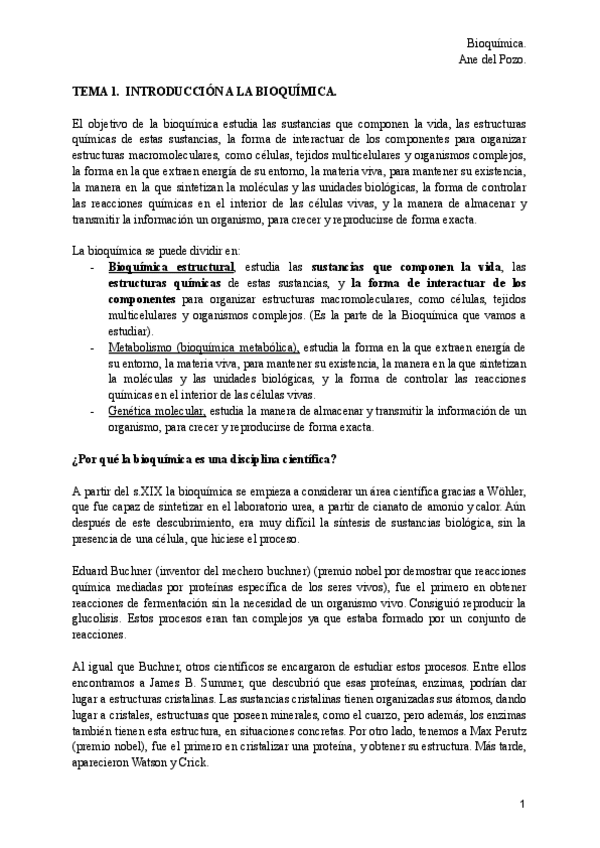 Bioquímica.
Ane del Pozo.

TEMA 1. INTRODUCCIÓN A LA BIOQUÍMICA.

El objetivo de la bioquímica estudia las sustancias que componen la vida, las estructuras químicas de estas sustancias, la forma de interactuar de los componentes para organizar estructuras macromoleculares, como células, tejidos multicelulares y organismos complejos, la forma en la que extraen energía de su entorno, la materia viva, para mantener su existencia, la manera en la que sintetizan la moléculas y las unidades biológicas, la forma de controlar las reacciones químicas en el interior de las células vivas, y la manera de almacenar y transmitir la información un organismo, para crecer y reproducirse de forma exacta.

La bioquímica se puede dividir en:
- Bioquímica estructural, estudia las sustancias que componen la vida, las estructuras químicas de estas sustancias, y la forma de interactuar de los componentes para organizar estructuras macromoleculares, como células, tejidos multicelulares y organismos complejos. (Es la parte de la Bioquímica que vamos a estudiar).
- Metabolismo (bioquímica metabólica), estudia la forma en la que extraen energía de su entorno, la materia viva, para mantener su existencia, la manera en la que sintetizan la moléculas y las unidades biológicas, y la forma de controlar las reacciones químicas en el interior de las células vivas.
- Genética molecular, estudia la manera de almacenar y transmitir la información de un organismo, para crecer y reproducirse de forma exacta.

¿Por qué la bioquímica es una disciplina científica?

A partir del s.XIX la bioquímica se empieza a considerar un área científica gracias a Wöhler, que fue capaz de sintetizar en el laboratorio urea, a partir de cianato de amonio y calor. Aún después de este descubrimiento, era muy difícil la síntesis de sustancias biológica, sin la presencia de una célula, que hiciese el proceso.

Eduard Buchner (inventor del mechero buchner) (premio nobel por demostrar que reacciones química mediadas por proteínas específica de los seres vivos), fue el primero en obtener reacciones de fermentación sin la necesidad de un organismo vivo. Consiguió reproducir la glucolisis. Estos procesos eran tan complejos ya que estaba formado por un conjunto de reacciones.

Al igual que Buchner, otros científicos se encargaron de estudiar estos procesos. Entre ellos encontramos a James B. Summer, que descubrió que esas proteínas, enzimas, podrían dar lugar a estructuras cristalinas. Las sustancias cristalinas tienen organizadas sus átomos, dando lugar a cristales, estructuras que poseen minerales, como el cuarzo, pero además, los enzimas también tienen esta estructura, en situaciones concretas. Por otro lado, tenemos a Max Perutz (premio nobel), fue el primero en cristalizar una proteína, y obtener su estructura. Más tarde, aparecieron Watson y Crick.

1